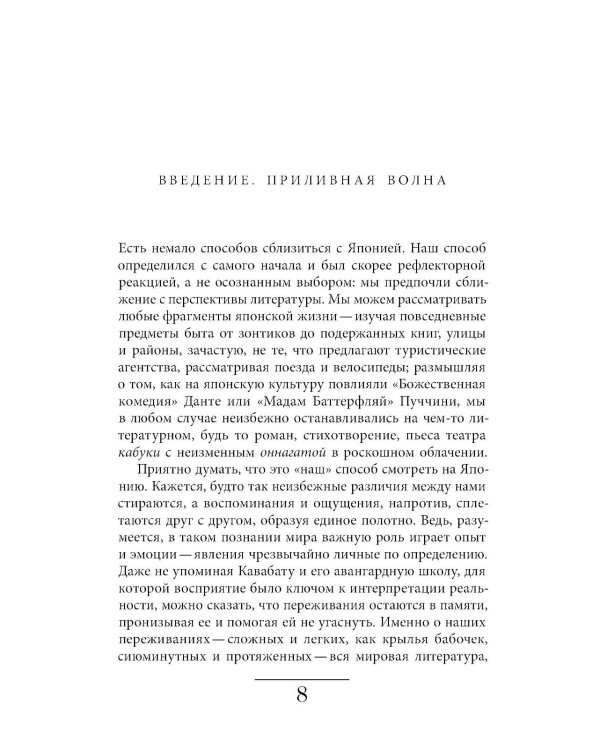 ВВЕДЕНИЕ. ПРИЛИВНАЯ ВОЛНА

Есть немало способов сблизиться с Японией. Наш способ определился с самого начала и был скорее рефлекторной реакцией, а не осознанным выбором: мы предпочли сближение с перспективы литературы. Мы можем рассматривать любые фрагменты японской жизни — изучая повседневные предметы быта от зонтиков до подержанных книг, улицы и районы, зачастую, не те, что предлагают туристические агентства, рассматривая поезда и велосипеды; размышляя о том, как на японскую культуру повлияли «Божественная комедия» Данте или «Мадам Баттерфляй» Пуччини, мы в любом случае неизбежно останавливались на чем-то литературном, будь то роман, стихотворение, пьеса театра кабуки с неизменным оннагатой в роскошном облачении.

Приятно думать, что это «наш» способ смотреть на Японию. Кажется, будто так неизбежные различия между нами стираются, а воспоминания и ощущения, напротив, сплетаются друг с другом, образуя единое полотно. Ведь, разумеется, в таком познании мира важную роль играет опыт и эмоции — явления чрезвычайно личные по определению. Даже не упоминая Кавабату и его авангардную школу, для которой восприятие было ключом к интерпретации реальности, можно сказать, что переживания остаются в памяти, пронизывая ее и помогая ей не угаснуть. Именно о наших переживаниях — сложных и легких, как крылья бабочек, сиюминутных и протяженных — вся мировая литература,

8